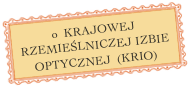 o KRAJOWEJ RZEMIEŚLNICZEJ IZBIE OPTYCZNEJ (KRIO)